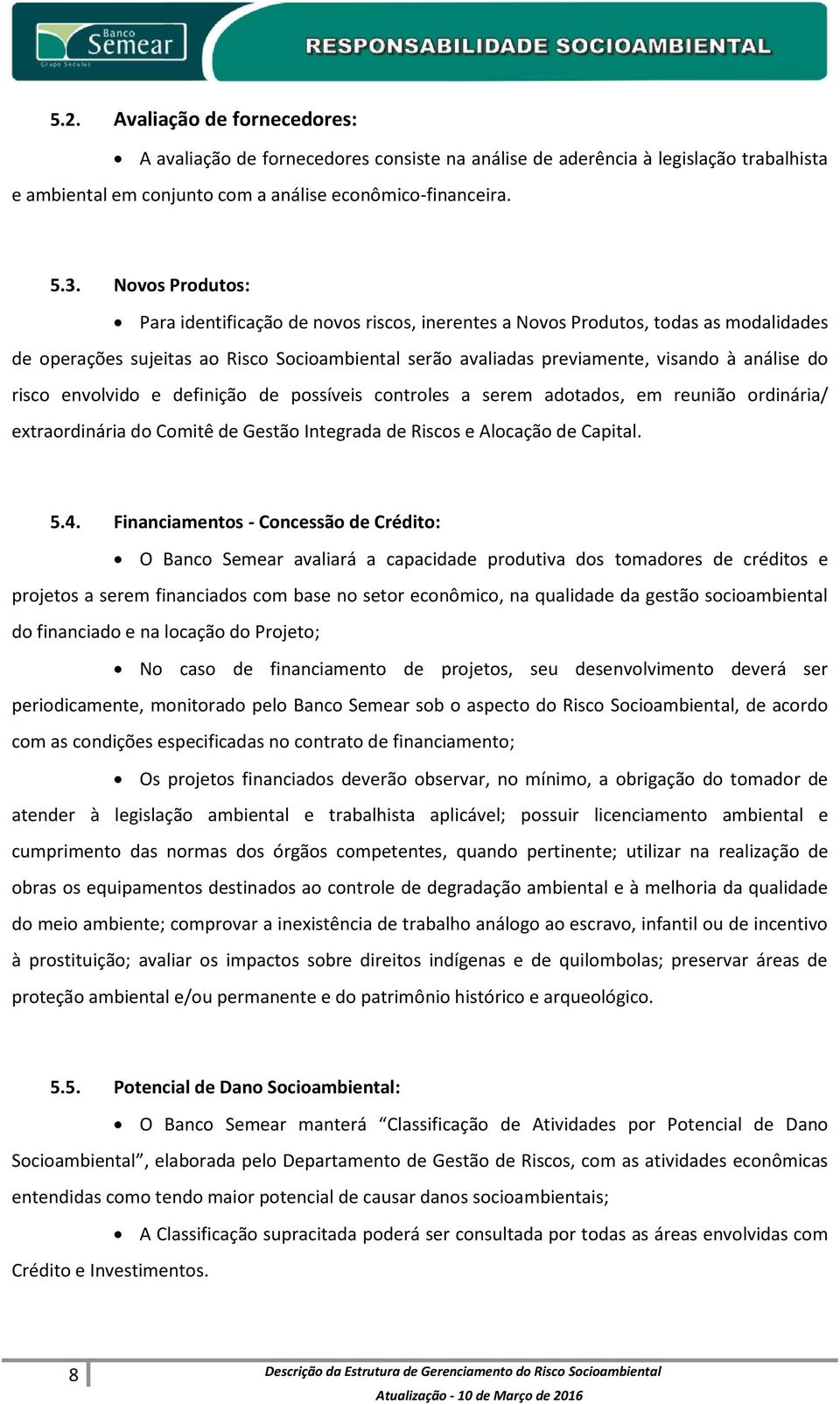 Banco Semear
Grupo Seculus

RESPONSABILIDADE SOCIOAMBIENTAL

5.2. Avaliação de fornecedores:

• A avaliação de fornecedores consiste na análise de aderência à legislação trabalhista e ambiental em conjunto com a análise econômico-financeira.

5.3. Novos Produtos:

• Para identificação de novos riscos, inerentes a Novos Produtos, todas as modalidades de operações sujeitas ao Risco Socioambiental serão avaliadas previamente, visando à análise do risco envolvido e definição de possíveis controles a serem adotados, em reunião ordinária/ extraordinária do Comitê de Gestão Integrada de Riscos e Alocação de Capital.

5.4. Financiamentos - Concessão de Crédito:

• O Banco Semear avaliará a capacidade produtiva dos tomadores de créditos e projetos a serem financiados com base no setor econômico, na qualidade da gestão socioambiental do financiado e na locação do Projeto;

• No caso de financiamento de projetos, seu desenvolvimento deverá ser periodicamente, monitorado pelo Banco Semear sob o aspecto do Risco Socioambiental, de acordo com as condições especificadas no contrato de financiamento;

• Os projetos financiados deverão observar, no mínimo, a obrigação do tomador de atender à legislação ambiental e trabalhista aplicável; possuir licenciamento ambiental e cumprimento das normas dos órgãos competentes, quando pertinente; utilizar na realização de obras os equipamentos destinados ao controle de degradação ambiental e à melhoria da qualidade do meio ambiente; comprovar a inexistência de trabalho análogo ao escravo, infantil ou de incentivo à prostituição; avaliar os impactos sobre direitos indígenas e de quilombolas; preservar áreas de proteção ambiental e/ou permanente e do patrimônio histórico e arqueológico.

5.5. Potencial de Dano Socioambiental:

• O Banco Semear manterá “Classificação de Atividades por Potencial de Dano Socioambiental”, elaborada pelo Departamento de Gestão de Riscos, com as atividades econômicas entendidas como tendo maior potencial de causar danos socioambientais;

• A Classificação supracitada poderá ser consultada por todas as áreas envolvidas com Crédito e Investimentos.

8

Descrição da Estrutura de Gerenciamento do Risco Socioambiental
Atualização - 10 de Março de 2016